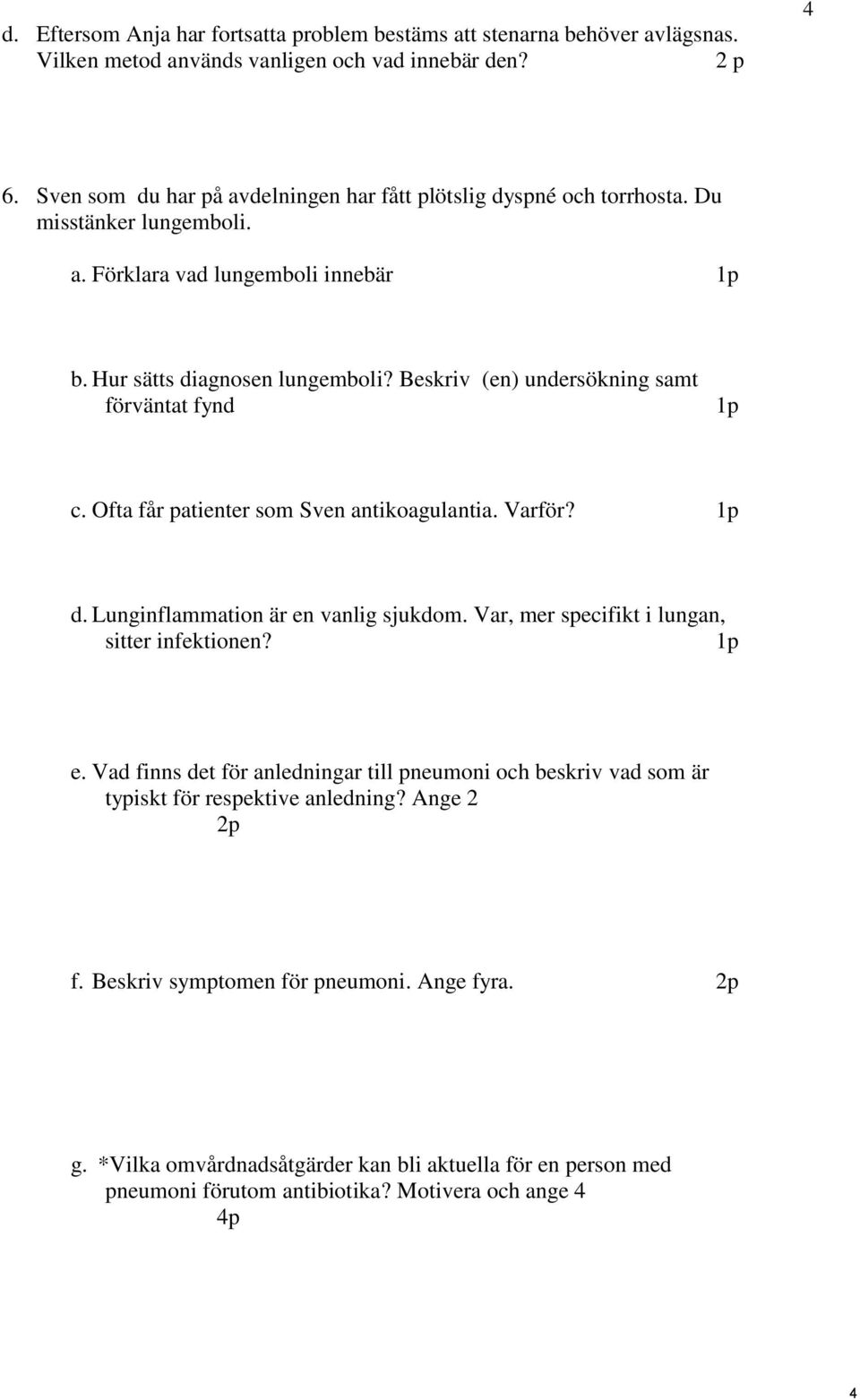 4

d. Eftersom Anja har fortsatta problem bestäms att stenarna behöver avlägsnas. Vilken metod används vanligen och vad innebär den? 2 p

6. Sven som du har på avdelningen har fått plötslig dyspné och torrhosta. Du misstänker lungemboli.

a. Förklara vad lungemboli innebär 1p

b. Hur sätts diagnosen lungemboli? Beskriv (en) undersökning samt förväntat fynd 1p

c. Ofta får patienter som Sven antikoagulantia. Varför? 1p

d. Lunginflammation är en vanlig sjukdom. Var, mer specifikt i lungan, sitter infektionen? 1p

e. Vad finns det för anledningar till pneumoni och beskriv vad som är typiskt för respektive anledning? Ange 2 2p

f. Beskriv symptomen för pneumoni. Ange fyra. 2p

g. *Vilka omvårdnadsåtgärder kan bli aktuella för en person med pneumoni förutom antibiotika? Motivera och ange 4 4p

4